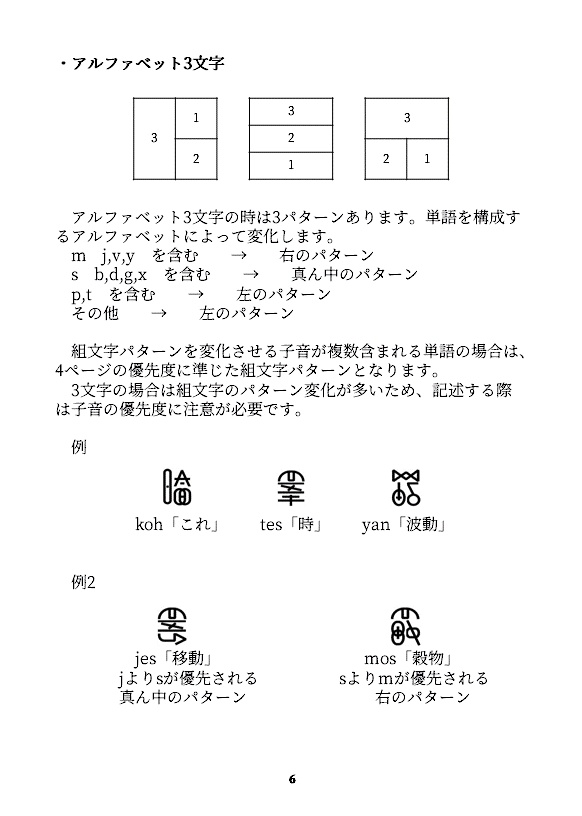 ・アルファベット3文字

3 1 2

3 2 1

3 2 1

アルファベット3文字の時は3パターンあります。単語を構成するアルファベットによって変化します。
m j,v,y を含む → 右のパターン
s b,d,g,x を含む → 真ん中のパターン
p,t を含む → 左のパターン
その他 → 左のパターン

組文字パターンを変化させる子音が複数含まれる単語の場合は、4ページの優先度に準じた組文字パターンとなります。
3文字の場合は組文字のパターン変化が多いため、記述する際は子音の優先度に注意が必要です。

例

koh「これ」 tes「時」 yan「波動」

例2

jes「移動」
jよりsが優先される
真ん中のパターン

mos「穀物」
sよりmが優先される
右のパターン

6